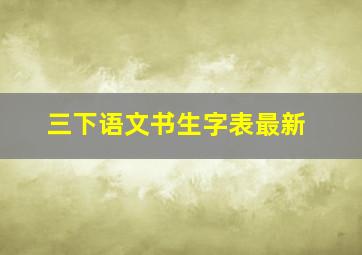 三下语文书生字表最新